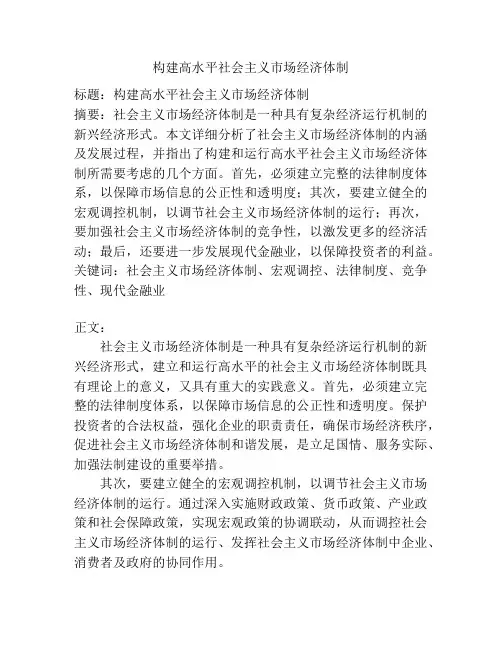 构建高水平社会主义市场经济体制

标题：构建高水平社会主义市场经济体制
摘要：社会主义市场经济体制是一种具有复杂经济运行机制的新兴经济形式。本文详细分析了社会主义市场经济体制的内涵及发展过程，并指出了构建和运行高水平社会主义市场经济体制所需要考虑的几个方面。首先，必须建立完整的法律制度体系，以保障市场信息的公正性和透明度；其次，要建立健全的宏观调控机制，以调节社会主义市场经济体制的运行；再次，要加强社会主义市场经济体制的竞争性，以激发更多的经济活动；最后，还要进一步发展现代金融业，以保障投资者的利益。
关键词：社会主义市场经济体制、宏观调控、法律制度、竞争性、现代金融业

正文：
社会主义市场经济体制是一种具有复杂经济运行机制的新兴经济形式，建立和运行高水平的社会主义市场经济体制既具有理论上的意义，又具有重大的实践意义。首先，必须建立完整的法律制度体系，以保障市场信息的公正性和透明度。保护投资者的合法权益，强化企业的职责责任，确保市场经济秩序，促进社会主义市场经济体制和谐发展，是立足国情、服务实际、加强法制建设的重要举措。
其次，要建立健全的宏观调控机制，以调节社会主义市场经济体制的运行。通过深入实施财政政策、货币政策、产业政策和社会保障政策，实现宏观政策的协调联动，从而调控社会主义市场经济体制的运行、发挥社会主义市场经济体制中企业、消费者及政府的协同作用。